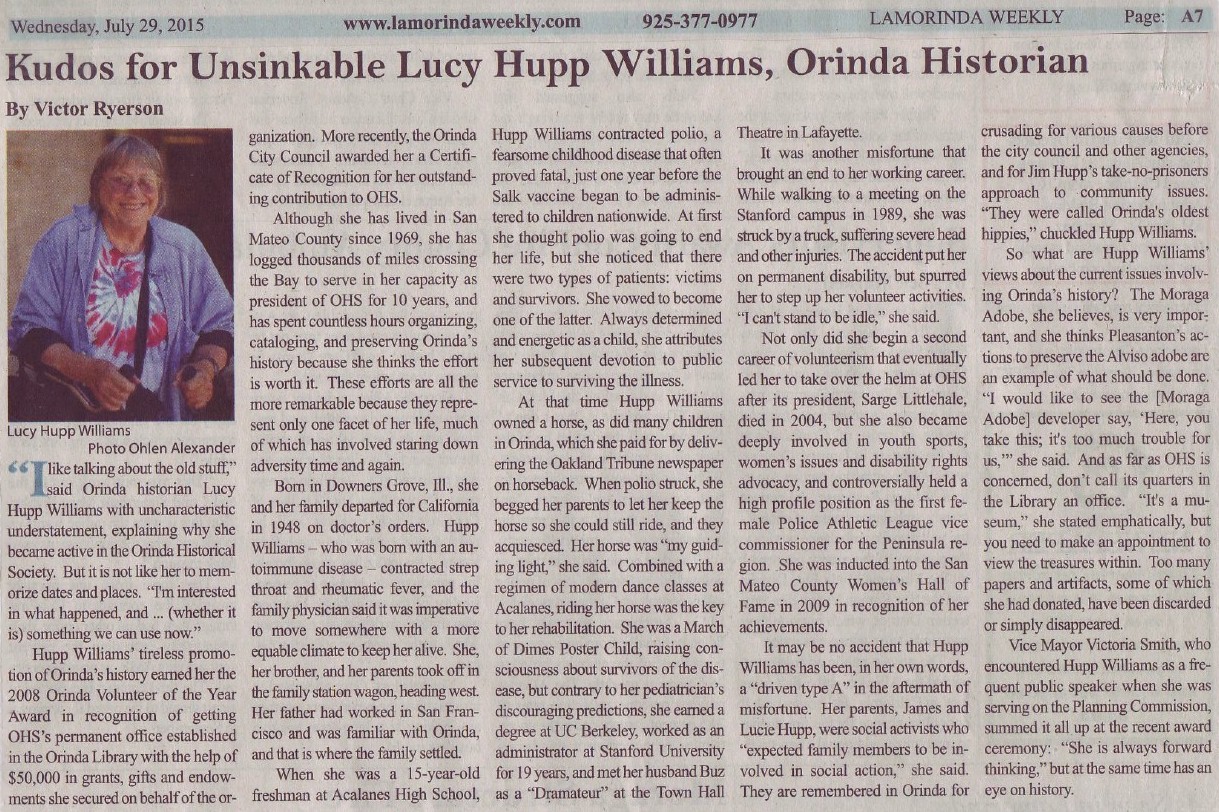 Wednesday, July 29, 2015 www.lamorindaweekly.com 925-377-0977 LAMORINDA WEEKLY Page: A7

Kudos for Unsinkable Lucy Hupp Williams, Orinda Historian

By Victor Ryerson

Lucy Hupp Williams
Photo Ohlen Alexander

"I like talking about the old stuff," said Orinda historian Lucy Hupp Williams with uncharacteristic understatement, explaining why she became active in the Orinda Historical Society. But it is not like her to memorize dates and places. "I'm interested in what happened, and ... (whether it is) something we can use now."

Hupp Williams' tireless promotion of Orinda's history earned her the 2008 Orinda Volunteer of the Year Award in recognition of getting OHS's permanent office established in the Orinda Library with the help of $50,000 in grants, gifts and endowments she secured on behalf of the organization. More recently, the Orinda City Council awarded her a Certificate of Recognition for her outstanding contribution to OHS.

Although she has lived in San Mateo County since 1969, she has logged thousands of miles crossing the Bay to serve in her capacity as president of OHS for 10 years, and has spent countless hours organizing, cataloging, and preserving Orinda's history because she thinks the effort is worth it. These efforts are all the more remarkable because they represent only one facet of her life, much of which has involved staring down adversity time and again.

Born in Downers Grove, Ill., she and her family departed for California in 1948 on doctor's orders. Hupp Williams – who was born with an autoimmune disease – contracted strep throat and rheumatic fever, and the family physician said it was imperative to move somewhere with a more equable climate to keep her alive. She, her brother, and her parents took off in the family station wagon, heading west. Her father had worked in San Francisco and was familiar with Orinda, and that is where the family settled.

When she was a 15-year-old freshman at Acalanes High School, Hupp Williams contracted polio, a fearsome childhood disease that often proved fatal, just one year before the Salk vaccine began to be administered to children nationwide. At first she thought polio was going to end her life, but she noticed that there were two types of patients: victims and survivors. She vowed to become one of the latter. Always determined and energetic as a child, she attributes her subsequent devotion to public service to surviving the illness.

At that time Hupp Williams owned a horse, as did many children in Orinda, which she paid for by delivering the Oakland Tribune newspaper on horseback. When polio struck, she begged her parents to let her keep the horse so she could still ride, and they acquiesced. Her horse was "my guiding light," she said. Combined with a regimen of modern dance classes at Acalanes, riding her horse was the key to her rehabilitation. She was a March of Dimes Poster Child, raising consciousness about survivors of the disease, but contrary to her pediatrician's discouraging predictions, she earned a degree at UC Berkeley, worked as an administrator at Stanford University for 19 years, and met her husband Buz as a "Dramateur" at the Town Hall Theatre in Lafayette.

It was another misfortune that brought an end to her working career. While walking to a meeting on the Stanford campus in 1989, she was struck by a truck, suffering severe head and other injuries. The accident put her on permanent disability, but spurred her to step up her volunteer activities. "I can't stand to be idle," she said.

Not only did she begin a second career of volunteerism that eventually led her to take over the helm at OHS after its president, Sarge Littlehale, died in 2004, but she also became deeply involved in youth sports, women's issues and disability rights advocacy, and controversially held a high profile position as the first female Police Athletic League vice commissioner for the Peninsula region. She was inducted into the San Mateo County Women's Hall of Fame in 2009 in recognition of her achievements.

It may be no accident that Hupp Williams has been, in her own words, a "driven type A" in the aftermath of misfortune. Her parents, James and Lucie Hupp, were social activists who "expected family members to be involved in social action," she said. They are remembered in Orinda for crusading for various causes before the city council and other agencies, and for Jim Hupp's take-no-prisoners approach to community issues. "They were called Orinda's oldest hippies," chuckled Hupp Williams.

So what are Hupp Williams' views about the current issues involving Orinda's history? The Moraga Adobe, she believes, is very important, and she thinks Pleasanton's actions to preserve the Alviso adobe are an example of what should be done. "I would like to see the [Moraga Adobe] developer say, 'Here, you take this; it's too much trouble for us,'" she said. And as far as OHS is concerned, don't call its quarters in the Library an office. "It's a museum," she stated emphatically, but you need to make an appointment to view the treasures within. Too many papers and artifacts, some of which she had donated, have been discarded or simply disappeared.

Vice Mayor Victoria Smith, who encountered Hupp Williams as a frequent public speaker when she was serving on the Planning Commission, summed it all up at the recent award ceremony: "She is always forward thinking," but at the same time has an eye on history.